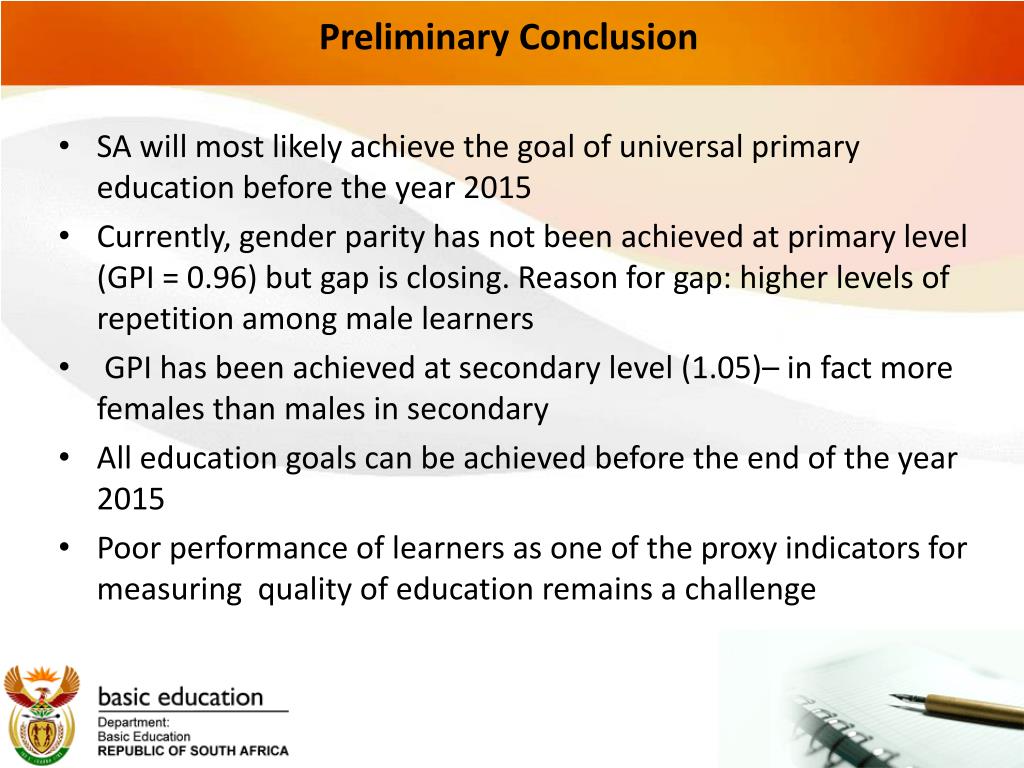 Preliminary Conclusion

• SA will most likely achieve the goal of universal primary education before the year 2015

• Currently, gender parity has not been achieved at primary level (GPI = 0.96) but gap is closing. Reason for gap: higher levels of repetition among male learners

• GPI has been achieved at secondary level (1.05)– in fact more females than males in secondary

• All education goals can be achieved before the end of the year 2015

• Poor performance of learners as one of the proxy indicators for measuring quality of education remains a challenge

basic education
Department:
Basic Education
REPUBLIC OF SOUTH AFRICA